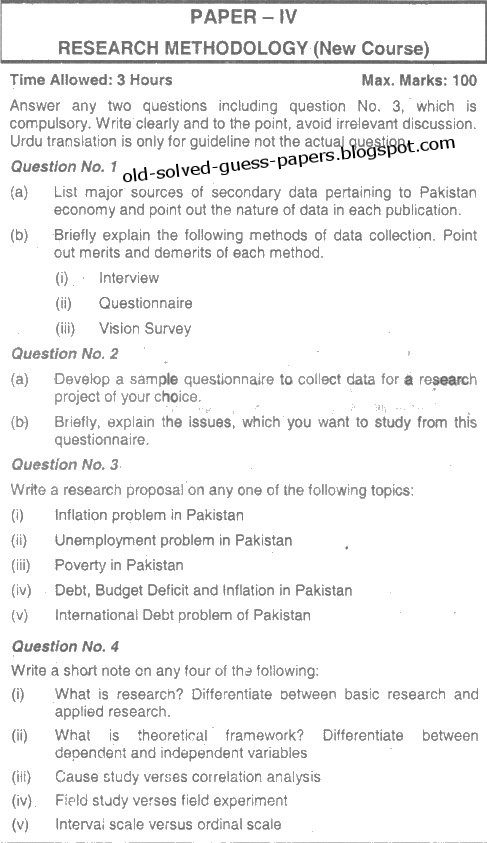 PAPER – IV

RESEARCH METHODOLOGY (New Course)

Time Allowed: 3 Hours

Max. Marks: 100

Answer any two questions including question No. 3, which is compulsory. Write clearly and to the point, avoid irrelevant discussion. Urdu translation is only for guideline not the actual question.

old-solved-guess-papers.blogspot.com

Question No. 1

(a) List major sources of secondary data pertaining to Pakistan economy and point out the nature of data in each publication.

(b) Briefly explain the following methods of data collection. Point out merits and demerits of each method.

(i) Interview

(ii) Questionnaire

(iii) Vision Survey

Question No. 2

(a) Develop a sample questionnaire to collect data for a research project of your choice.

(b) Briefly, explain the issues, which you want to study from this questionnaire.

Question No. 3

Write a research proposal on any one of the following topics:

(i) Inflation problem in Pakistan

(ii) Unemployment problem in Pakistan

(iii) Poverty in Pakistan

(iv) Debt, Budget Deficit and Inflation in Pakistan

(v) International Debt problem of Pakistan

Question No. 4

Write a short note on any four of the following:

(i) What is research? Differentiate between basic research and applied research.

(ii) What is theoretical framework? Differentiate between dependent and independent variables

(iii) Cause study verses correlation analysis

(iv) Field study verses field experiment

(v) Interval scale versus ordinal scale